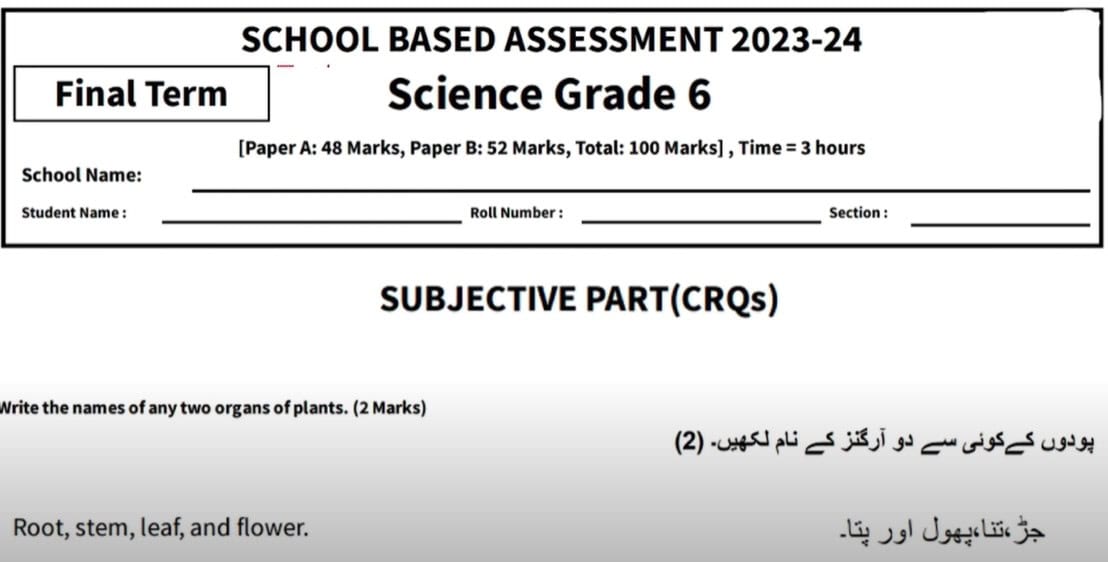 SCHOOL BASED ASSESSMENT 2023-24

Final Term

Science Grade 6

[Paper A: 48 Marks, Paper B: 52 Marks, Total: 100 Marks] , Time = 3 hours

School Name:

Student Name : Roll Number : Section :

SUBJECTIVE PART(CRQs)

Write the names of any two organs of plants. (2 Marks)

پودوں کےکوئی سے دو آرگنز کے نام لکھیں۔ (2)

Root, stem, leaf, and flower.

جڑ،تنا،پھول اور پتا۔